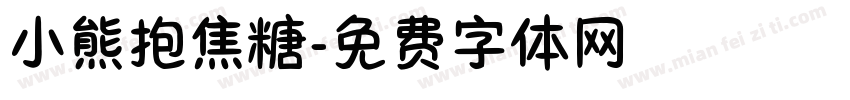 小熊抱焦糖-免费字体网

www.mian fei zi ti.com